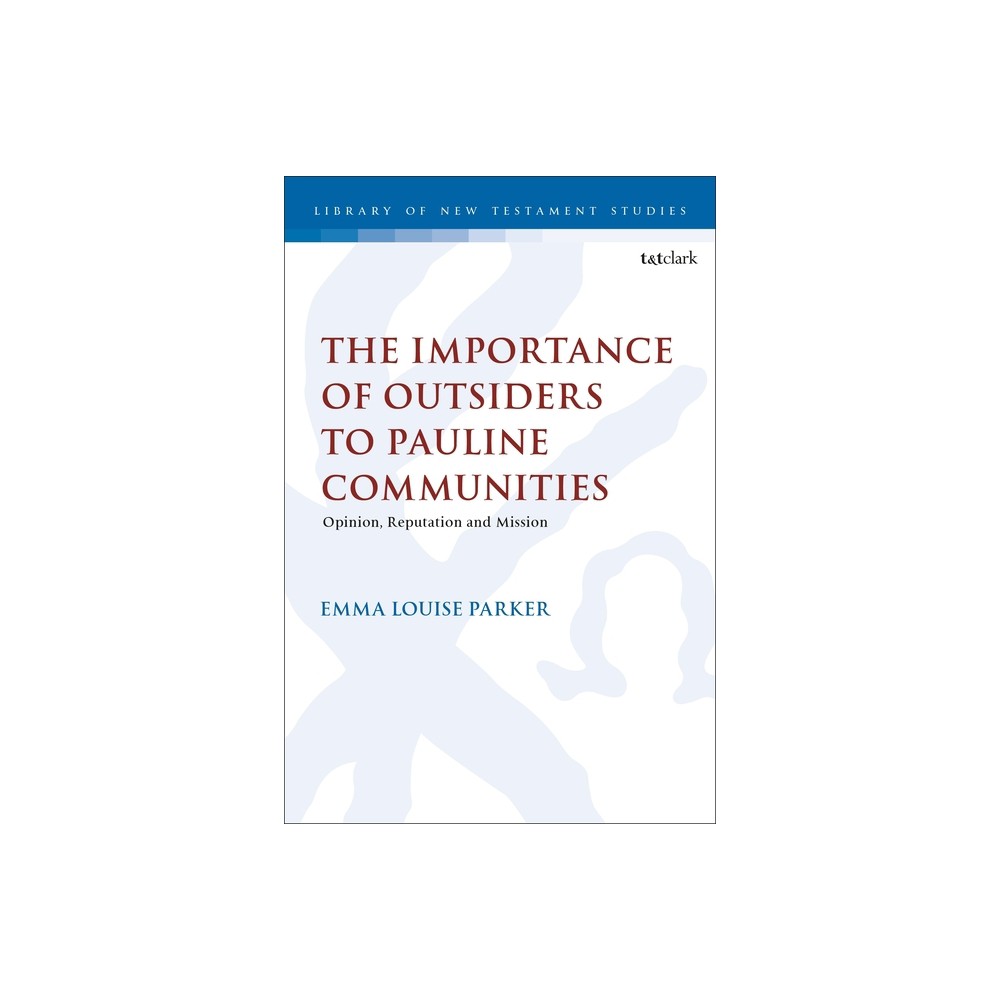 LIBRARY OF NEW TESTAMENT STUDIES

t&tclark

THE IMPORTANCE OF OUTSIDERS TO PAULINE COMMUNITIES

Opinion, Reputation and Mission

EMMA LOUISE PARKER